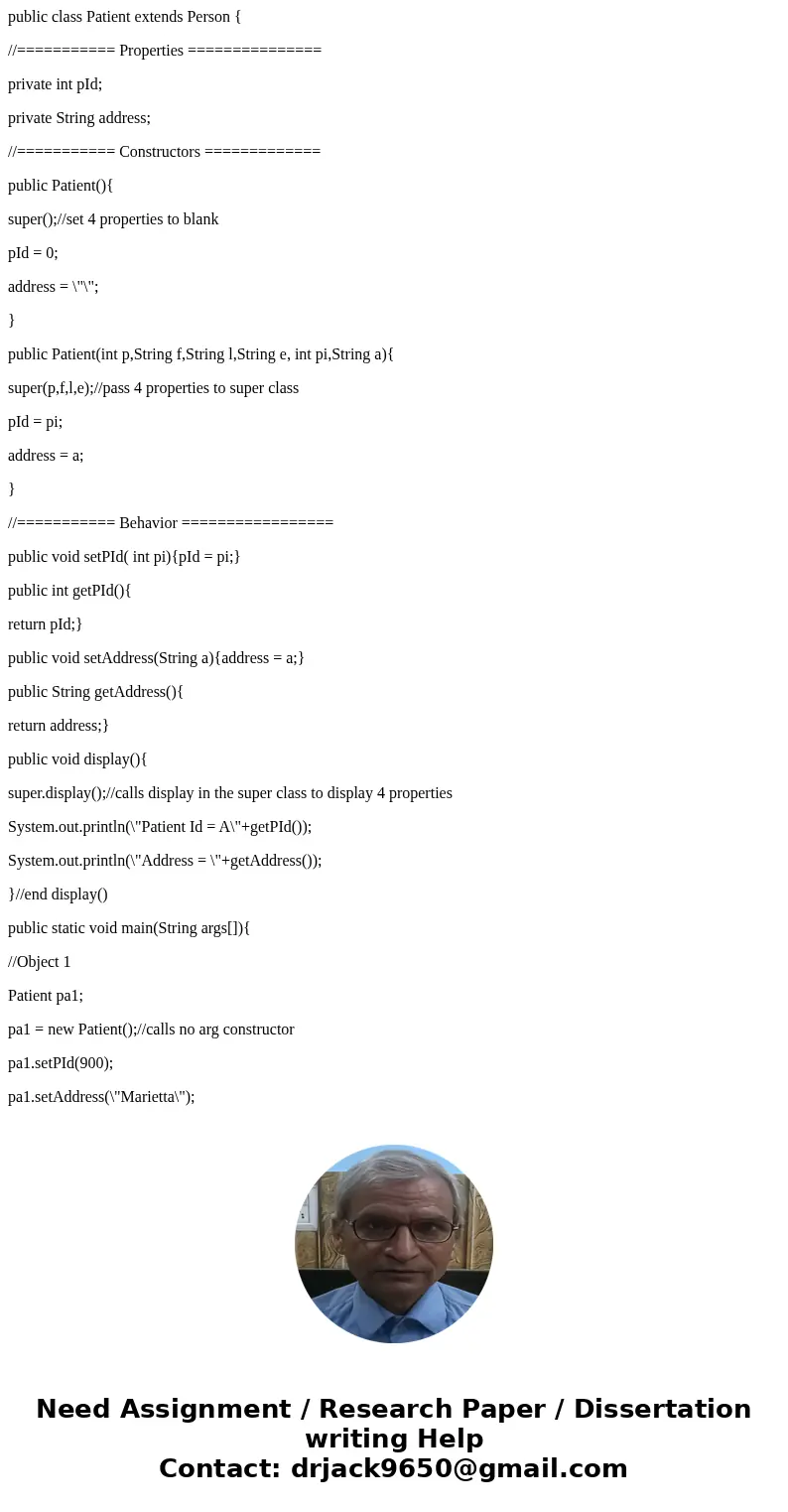 public class Patient extends Person {

//=========== Properties ===============

private int pId;

private String address;

//=========== Constructors =============

public Patient(){

super();//set 4 properties to blank

pId = 0;

address = \"\";

}

public Patient(int p,String f,String l,String e, int pi,String a){

super(p,f,l,e);//pass 4 properties to super class

pId = pi;

address = a;

}

//=========== Behavior =================

public void setPId( int pi){pId = pi;}

public int getPId(){

return pId;}

public void setAddress(String a){address = a;}

public String getAddress(){

return address;}

public void display(){

super.display();//calls display in the super class to display 4 properties

System.out.println(\"Patient Id = A\"+getPId());

System.out.println(\"Address = \"+getAddress());

}//end display()

public static void main(String args[]){

//Object 1

Patient pa1;

pa1 = new Patient();//calls no arg constructor

pa1.setPId(900);

pa1.setAddress(\"Marietta\");

Need Assignment / Research Paper / Dissertation writing Help
Contact: drjack9650@gmail.com